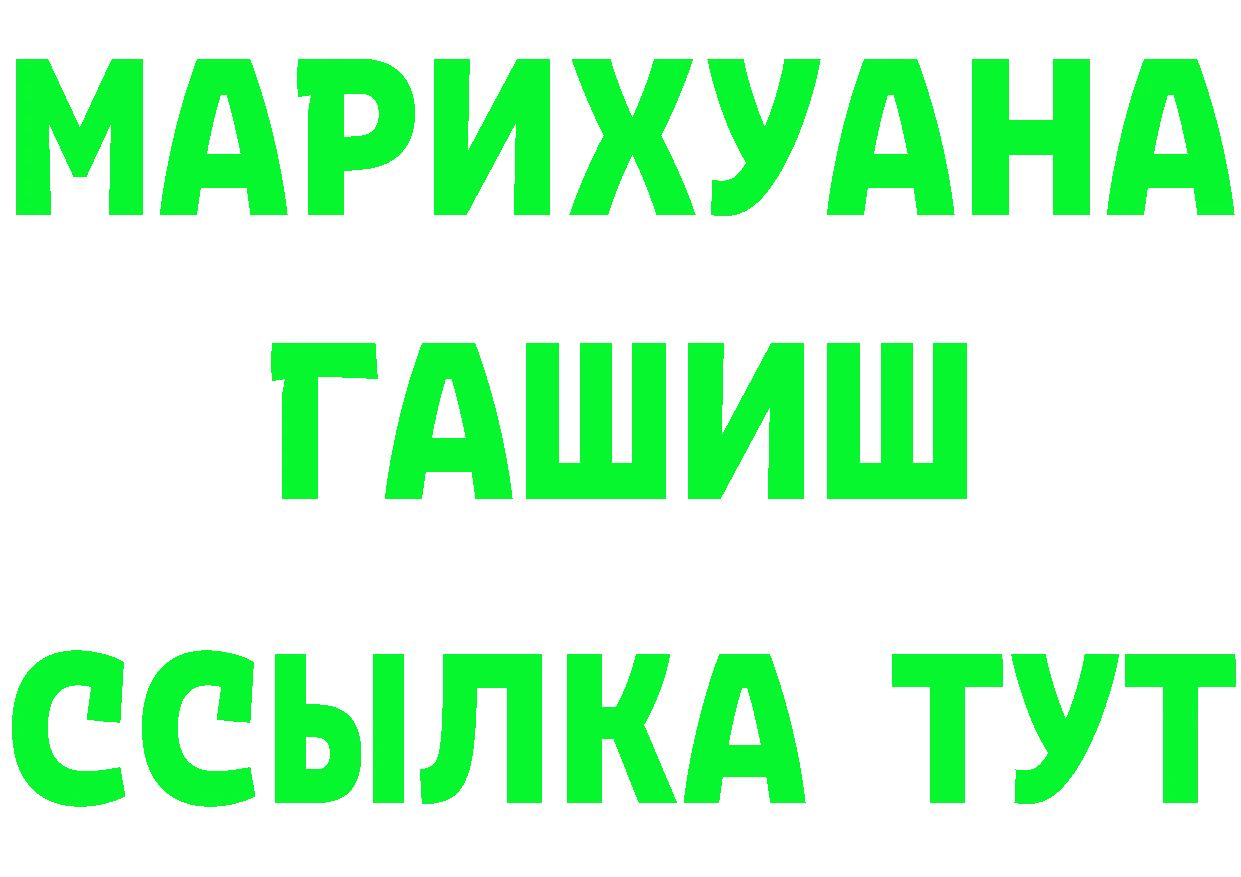 МАРИХУАНА
ГАШИШ
ССЫЛКА ТУТ